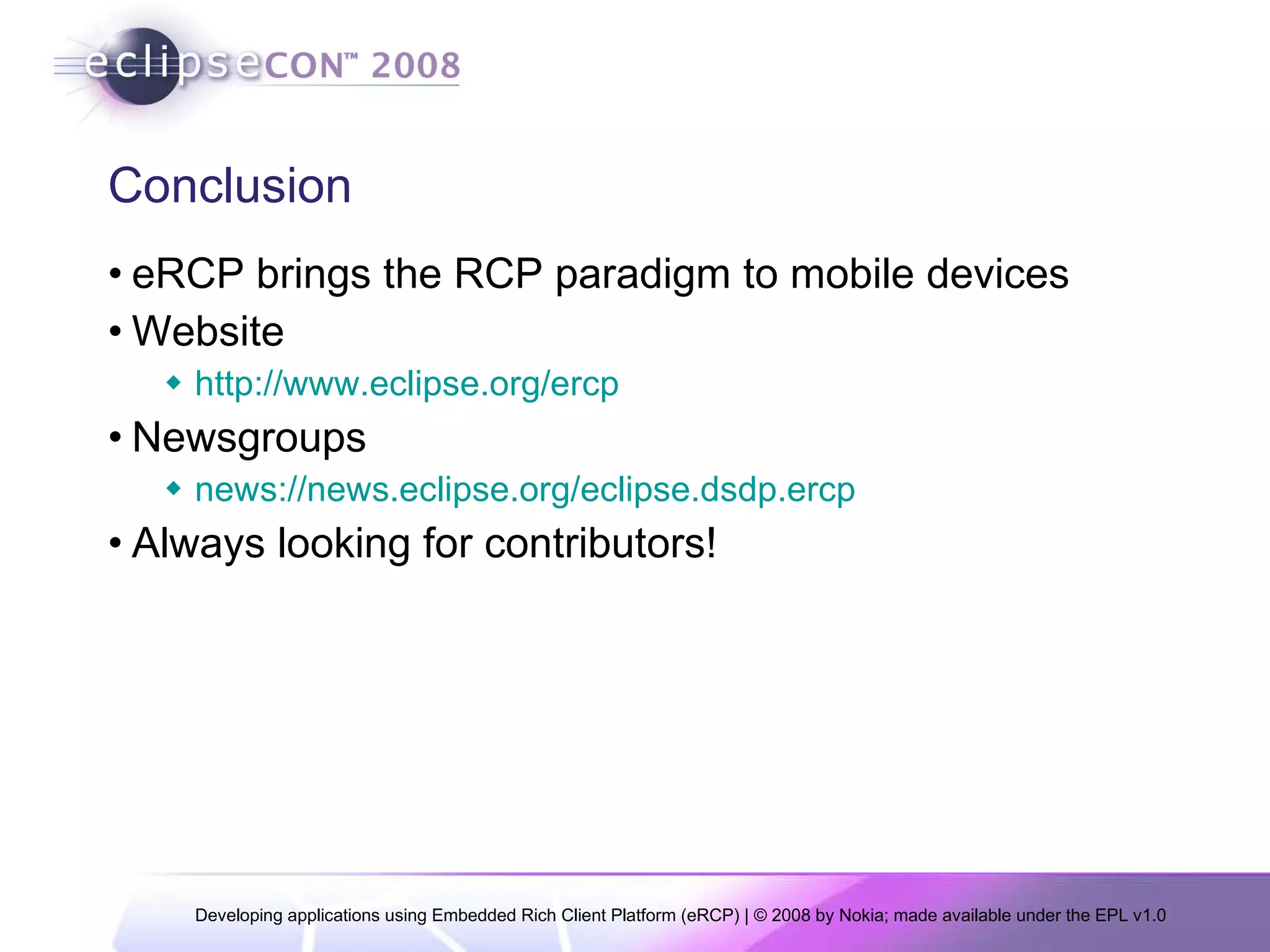 eclipseCON™ 2008

Conclusion

• eRCP brings the RCP paradigm to mobile devices
• Website
◆ http://www.eclipse.org/ercp
• Newsgroups
◆ news://news.eclipse.org/eclipse.dsdp.ercp
• Always looking for contributors!

Developing applications using Embedded Rich Client Platform (eRCP) | © 2008 by Nokia; made available under the EPL v1.0